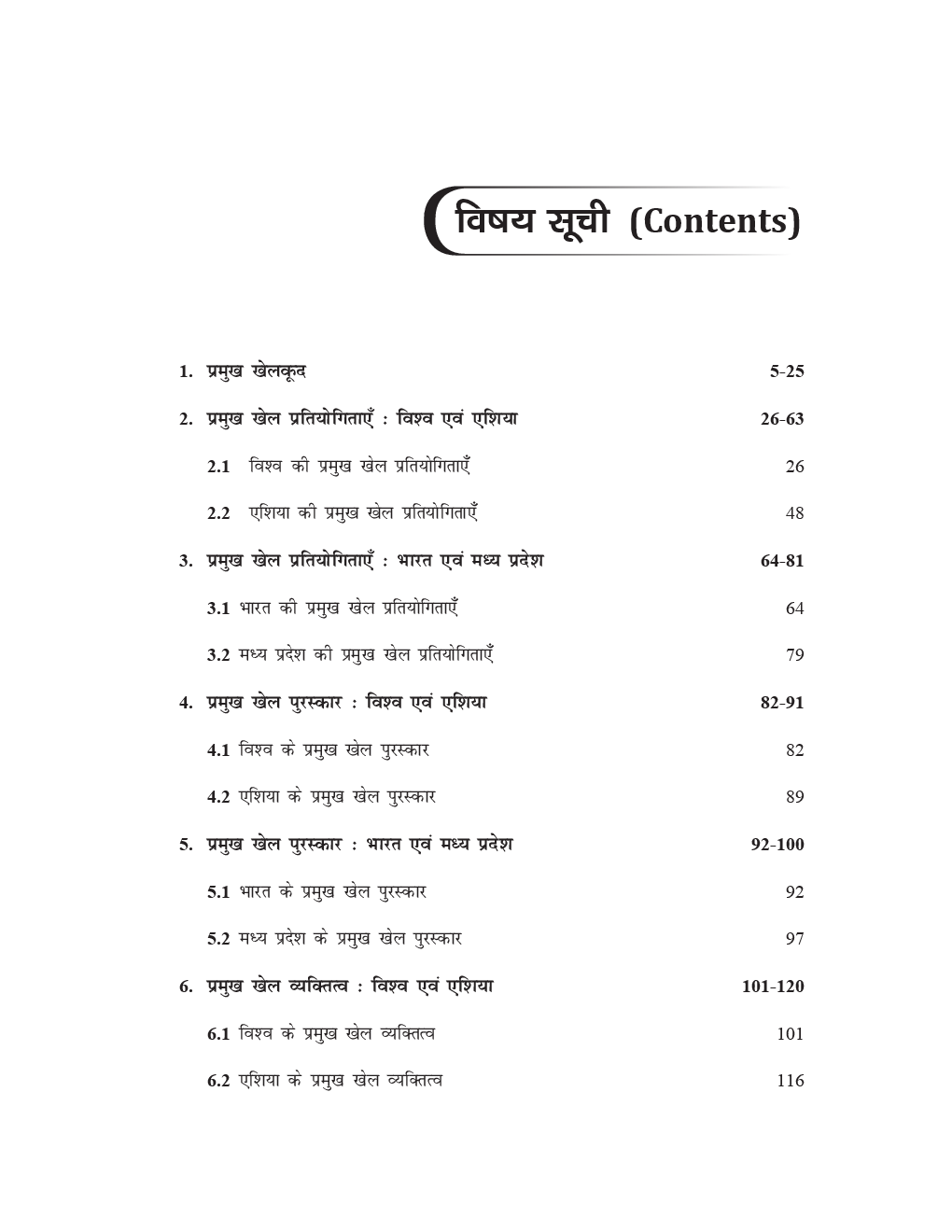 विषय सूची (Contents)

1. प्रमुख खेलकूद 5-25

2. प्रमुख खेल प्रतियोगिताएँ : विश्व एवं एशिया 26-63

2.1 विश्व की प्रमुख खेल प्रतियोगिताएँ 26

2.2 एशिया की प्रमुख खेल प्रतियोगिताएँ 48

3. प्रमुख खेल प्रतियोगिताएँ : भारत एवं मध्य प्रदेश 64-81

3.1 भारत की प्रमुख खेल प्रतियोगिताएँ 64

3.2 मध्य प्रदेश की प्रमुख खेल प्रतियोगिताएँ 79

4. प्रमुख खेल पुरस्कार : विश्व एवं एशिया 82-91

4.1 विश्व के प्रमुख खेल पुरस्कार 82

4.2 एशिया के प्रमुख खेल पुरस्कार 89

5. प्रमुख खेल पुरस्कार : भारत एवं मध्य प्रदेश 92-100

5.1 भारत के प्रमुख खेल पुरस्कार 92

5.2 मध्य प्रदेश के प्रमुख खेल पुरस्कार 97

6. प्रमुख खेल व्यक्तित्व : विश्व एवं एशिया 101-120

6.1 विश्व के प्रमुख खेल व्यक्तित्व 101

6.2 एशिया के प्रमुख खेल व्यक्तित्व 116